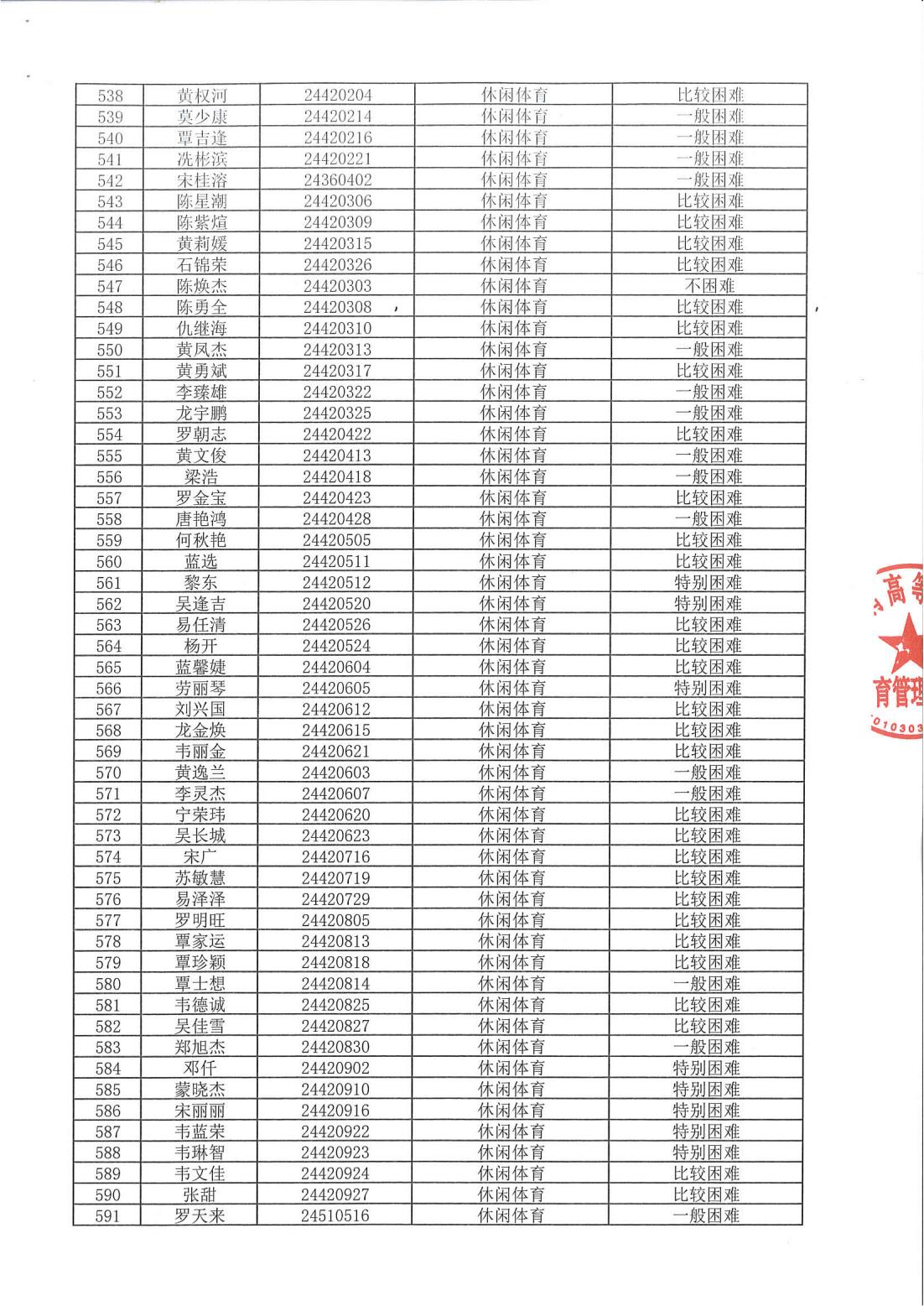 | 538 | 黄权河 | 24420204 | 休闲体育 | 比较困难 |
|---|---|---|---|---|
| 539 | 莫少康 | 24420214 | 休闲体育 | 一般困难 |
| 540 | 覃吉逢 | 24420216 | 休闲体育 | 一般困难 |
| 541 | 冼彬滨 | 24420221 | 休闲体育 | 一般困难 |
| 542 | 宋桂溶 | 24360402 | 休闲体育 | 一般困难 |
| 543 | 陈星潮 | 24420306 | 休闲体育 | 比较困难 |
| 544 | 陈紫煊 | 24420309 | 休闲体育 | 比较困难 |
| 545 | 黄莉媛 | 24420315 | 休闲体育 | 比较困难 |
| 546 | 石锦荣 | 24420326 | 休闲体育 | 比较困难 |
| 547 | 陈焕杰 | 24420303 | 休闲体育 | 不困难 |
| 548 | 陈勇全 | 24420308 | 休闲体育 | 比较困难 |
| 549 | 仇继海 | 24420310 | 休闲体育 | 比较困难 |
| 550 | 黄凤杰 | 24420313 | 休闲体育 | 一般困难 |
| 551 | 黄勇斌 | 24420317 | 休闲体育 | 比较困难 |
| 552 | 李臻雄 | 24420322 | 休闲体育 | 一般困难 |
| 553 | 龙宇鹏 | 24420325 | 休闲体育 | 一般困难 |
| 554 | 罗朝志 | 24420422 | 休闲体育 | 比较困难 |
| 555 | 黄文俊 | 24420413 | 休闲体育 | 一般困难 |
| 556 | 梁浩 | 24420418 | 休闲体育 | 一般困难 |
| 557 | 罗金宝 | 24420423 | 休闲体育 | 比较困难 |
| 558 | 唐艳鸿 | 24420428 | 休闲体育 | 一般困难 |
| 559 | 何秋艳 | 24420505 | 休闲体育 | 比较困难 |
| 560 | 蓝选 | 24420511 | 休闲体育 | 比较困难 |
| 561 | 黎东 | 24420512 | 休闲体育 | 特别困难 |
| 562 | 吴逢吉 | 24420520 | 休闲体育 | 特别困难 |
| 563 | 易任清 | 24420526 | 休闲体育 | 比较困难 |
| 564 | 杨开 | 24420524 | 休闲体育 | 比较困难 |
| 565 | 蓝馨婕 | 24420604 | 休闲体育 | 比较困难 |
| 566 | 劳丽琴 | 24420605 | 休闲体育 | 特别困难 |
| 567 | 刘兴国 | 24420612 | 休闲体育 | 比较困难 |
| 568 | 龙金焕 | 24420615 | 休闲体育 | 比较困难 |
| 569 | 韦丽金 | 24420621 | 休闲体育 | 比较困难 |
| 570 | 黄逸兰 | 24420603 | 休闲体育 | 一般困难 |
| 571 | 李灵杰 | 24420607 | 休闲体育 | 一般困难 |
| 572 | 宁荣玮 | 24420620 | 休闲体育 | 比较困难 |
| 573 | 吴长城 | 24420623 | 休闲体育 | 比较困难 |
| 574 | 宋广 | 24420716 | 休闲体育 | 比较困难 |
| 575 | 苏敏慧 | 24420719 | 休闲体育 | 比较困难 |
| 576 | 易泽泽 | 24420729 | 休闲体育 | 比较困难 |
| 577 | 罗明旺 | 24420805 | 休闲体育 | 比较困难 |
| 578 | 覃家运 | 24420813 | 休闲体育 | 比较困难 |
| 579 | 覃珍颖 | 24420818 | 休闲体育 | 比较困难 |
| 580 | 覃士想 | 24420814 | 休闲体育 | 一般困难 |
| 581 | 韦德诚 | 24420825 | 休闲体育 | 比较困难 |
| 582 | 吴佳雪 | 24420827 | 休闲体育 | 比较困难 |
| 583 | 郑旭杰 | 24420830 | 休闲体育 | 一般困难 |
| 584 | 邓仟 | 24420902 | 休闲体育 | 特别困难 |
| 585 | 蒙晓杰 | 24420910 | 休闲体育 | 特别困难 |
| 586 | 宋丽丽 | 24420916 | 休闲体育 | 特别困难 |
| 587 | 韦蓝荣 | 24420922 | 休闲体育 | 特别困难 |
| 588 | 韦琳智 | 24420923 | 休闲体育 | 特别困难 |
| 589 | 韦文佳 | 24420924 | 休闲体育 | 比较困难 |
| 590 | 张甜 | 24420927 | 休闲体育 | 比较困难 |
| 591 | 罗天来 | 24510516 | 休闲体育 | 一般困难 |

高等 育管理 010303